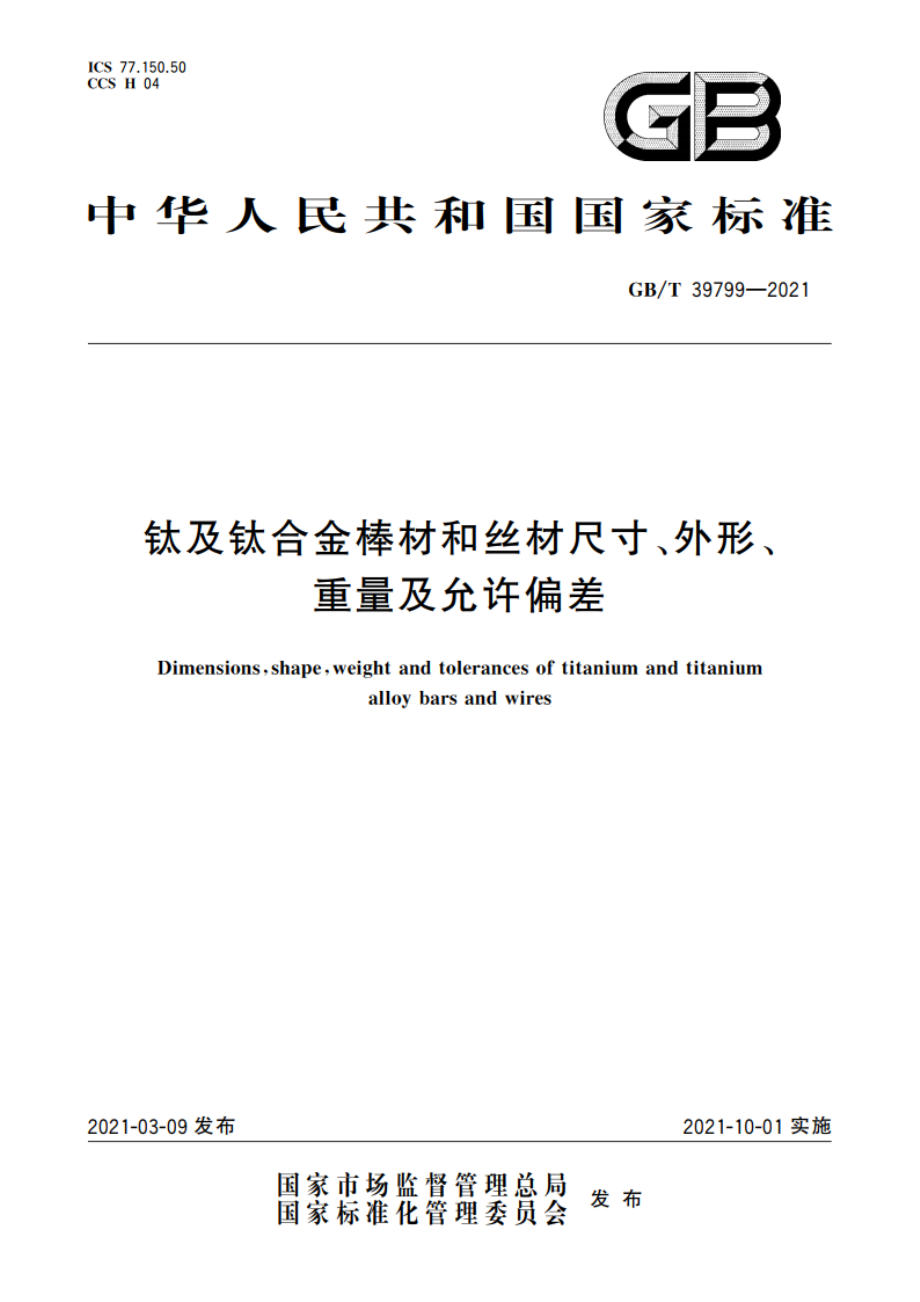 ICS 77.150.50
CCS H 04

GB

中华人民共和国国家标准

GB/T 39799—2021

钛及钛合金棒材和丝材尺寸、外形、重量及允许偏差

Dimensions, shape, weight and tolerances of titanium and titanium alloy bars and wires

2021-03-09 发布

2021-10-01 实施

国家市场监督管理总局
国家标准化管理委员会
发布